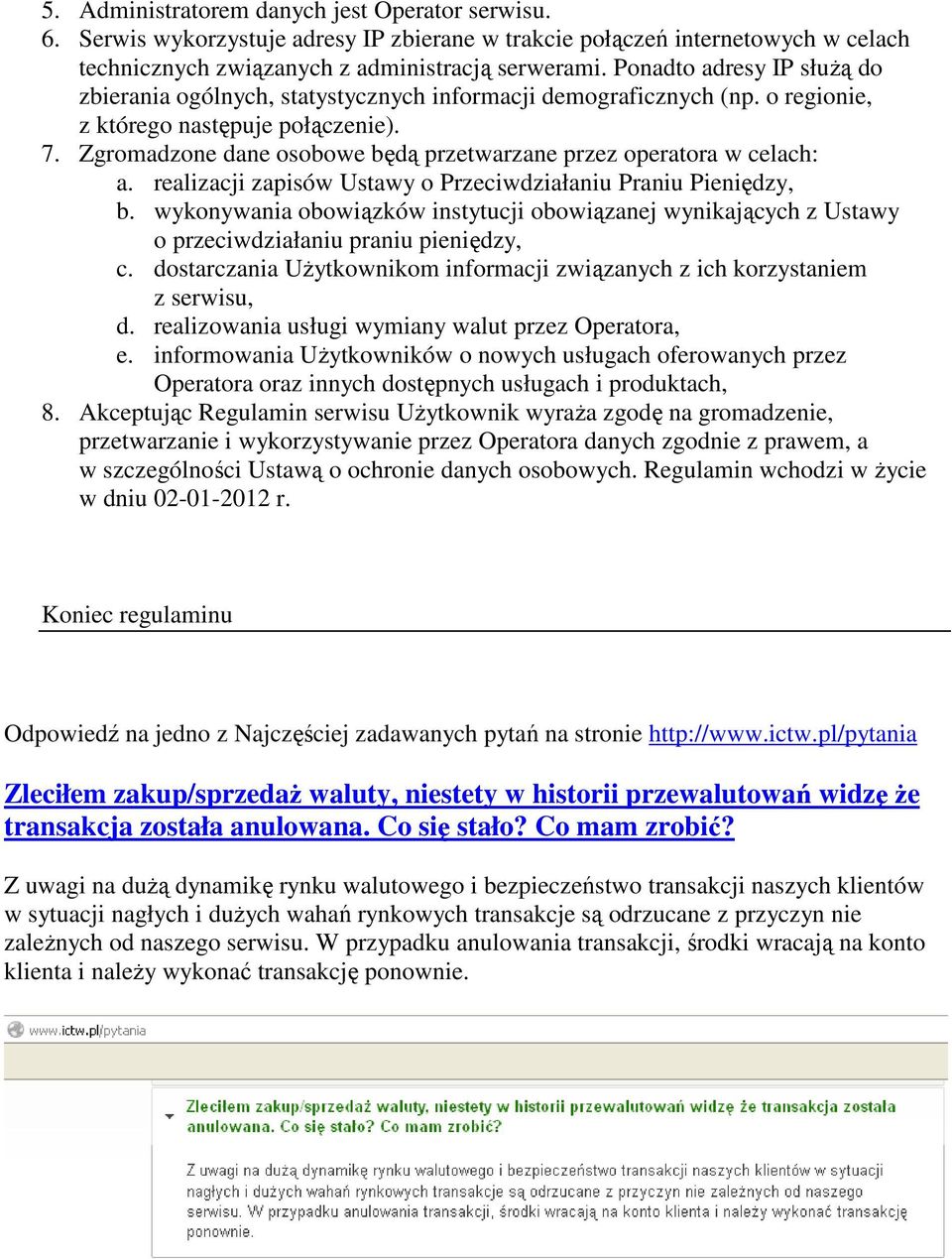 5. Administratorem danych jest Operator serwisu.
6. Serwis wykorzystuje adresy IP zbierane w trakcie połączeń internetowych w celach technicznych związanych z administracją serwerami. Ponadto adresy IP służą do zbierania ogólnych, statystycznych informacji demograficznych (np. o regionie, z którego następuje połączenie).
7. Zgromadzone dane osobowe będą przetwarzane przez operatora w celach:
a. realizacji zapisów Ustawy o Przeciwdziałaniu Praniu Pieniędzy,
b. wykonywania obowiązków instytucji obowiązanej wynikających z Ustawy o przeciwdziałaniu praniu pieniędzy,
c. dostarczania Użytkownikom informacji związanych z ich korzystaniem z serwisu,
d. realizowania usługi wymiany walut przez Operatora,
e. informowania Użytkowników o nowych usługach oferowanych przez Operatora oraz innych dostępnych usługach i produktach,
8. Akceptując Regulamin serwisu Użytkownik wyraża zgodę na gromadzenie, przetwarzanie i wykorzystywanie przez Operatora danych zgodnie z prawem, a w szczególności Ustawą o ochronie danych osobowych. Regulamin wchodzi w życie w dniu 02-01-2012 r.

Koniec regulaminu

Odpowiedź na jedno z Najczęściej zadawanych pytań na stronie http://www.ictw.pl/pytania

Zleciłem zakup/sprzedaż waluty, niestety w historii przewalutowań widzę że transakcja została anulowana. Co się stało? Co mam zrobić?

Z uwagi na dużą dynamikę rynku walutowego i bezpieczeństwo transakcji naszych klientów w sytuacji nagłych i dużych wahań rynkowych transakcje są odrzucane z przyczyn nie zależnych od naszego serwisu. W przypadku anulowania transakcji, środki wracają na konto klienta i należy wykonać transakcję ponownie.

www.ictw.pl/pytania

Zleciłem zakup/sprzedaż waluty, niestety w historii przewalutowań widzę że transakcja została anulowana. Co się stało? Co mam zrobić?

Z uwagi na dużą dynamikę rynku walutowego i bezpieczeństwo transakcji naszych klientów w sytuacji nagłych i dużych wahań rynkowych transakcje są odrzucane z przyczyn nie zależnych od naszego serwisu. W przypadku anulowania transakcji, środki wracają na konto klienta i należy wykonać transakcję ponownie.